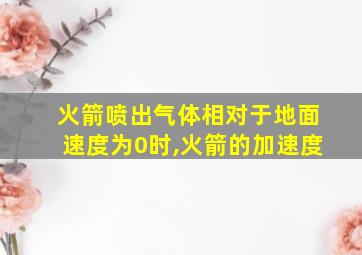 火箭喷出气体相对于地面速度为0时,火箭的加速度